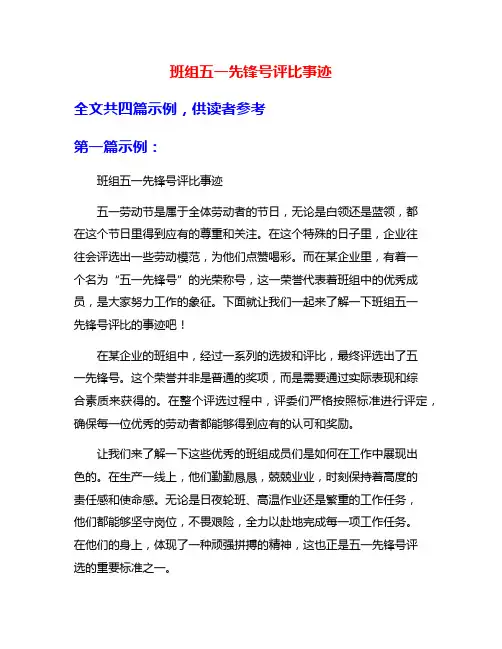 班组五一先锋号评比事迹

全文共四篇示例，供读者参考

第一篇示例：

班组五一先锋号评比事迹

五一劳动节是属于全体劳动者的节日，无论是白领还是蓝领，都在这个节日里得到应有的尊重和关注。在这个特殊的日子里，企业往往会评选出一些劳动模范，为他们点赞喝彩。而在某企业里，有着一个名为“五一先锋号”的光荣称号，这一荣誉代表着班组中的优秀成员，是大家努力工作的象征。下面就让我们一起来了解一下班组五一先锋号评比的事迹吧！

在某企业的班组中，经过一系列的选拔和评比，最终评选出了五一先锋号。这个荣誉并非是普通的奖项，而是需要通过实际表现和综合素质来获得的。在整个评选过程中，评委们严格按照标准进行评定，确保每一位优秀的劳动者都能够得到应有的认可和奖励。

让我们来了解一下这些优秀的班组成员们是如何在工作中展现出色的。在生产一线上，他们勤勤恳恳，兢兢业业，时刻保持着高度的责任感和使命感。无论是日夜轮班、高温作业还是繁重的工作任务，他们都能够坚守岗位，不畏艰险，全力以赴地完成每一项工作任务。在他们的身上，体现了一种顽强拼搏的精神，这也正是五一先锋号评选的重要标准之一。